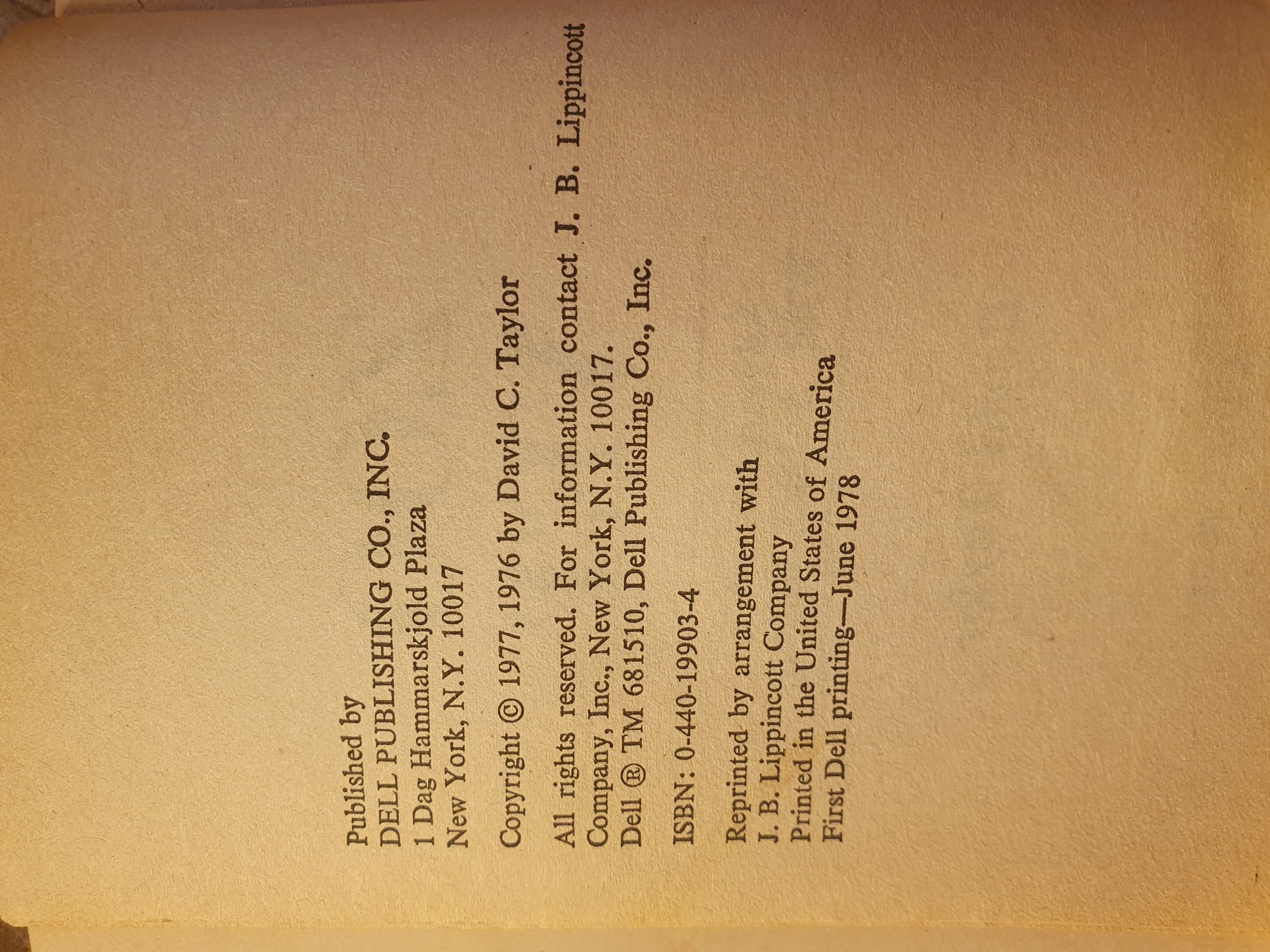 Published by
DELL PUBLISHING CO., INC.
1 Dag Hammarskjold Plaza
New York, N.Y. 10017

Copyright © 1977, 1976 by David C. Taylor

All rights reserved. For information contact J. B. Lippincott Company, Inc., New York, N.Y. 10017.
Dell ® TM 681510, Dell Publishing Co., Inc.

ISBN: 0-440-19903-4

Reprinted by arrangement with
J. B. Lippincott Company
Printed in the United States of America
First Dell printing—June 1978